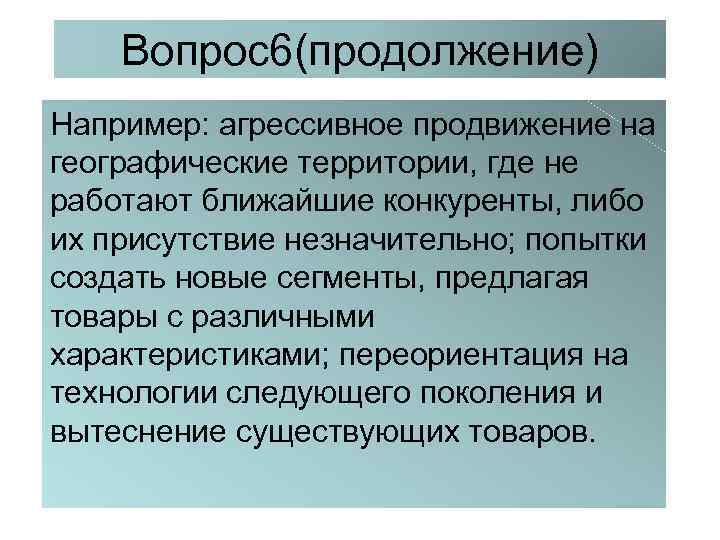 Вопрос6(продолжение)

Например: агрессивное продвижение на географические территории, где не работают ближайшие конкуренты, либо их присутствие незначительно; попытки создать новые сегменты, предлагая товары с различными характеристиками; переориентация на технологии следующего поколения и вытеснение существующих товаров.